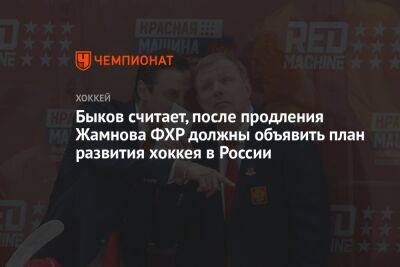 КРАСНАЯ МАШИНА

RED MACHINE

ЧЕМПИОНАТ

ХОККЕЙ

Быков считает, после продления Жамнова ФХР должны объявить план развития хоккея в России